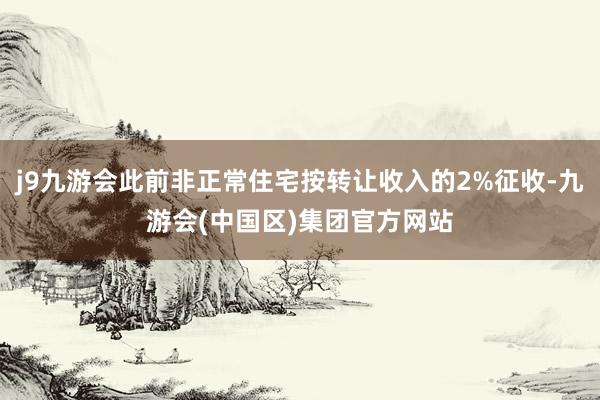 j9九游会此前非正常住宅按转让收入的2%征收-九游会(中国区)集团官方网站